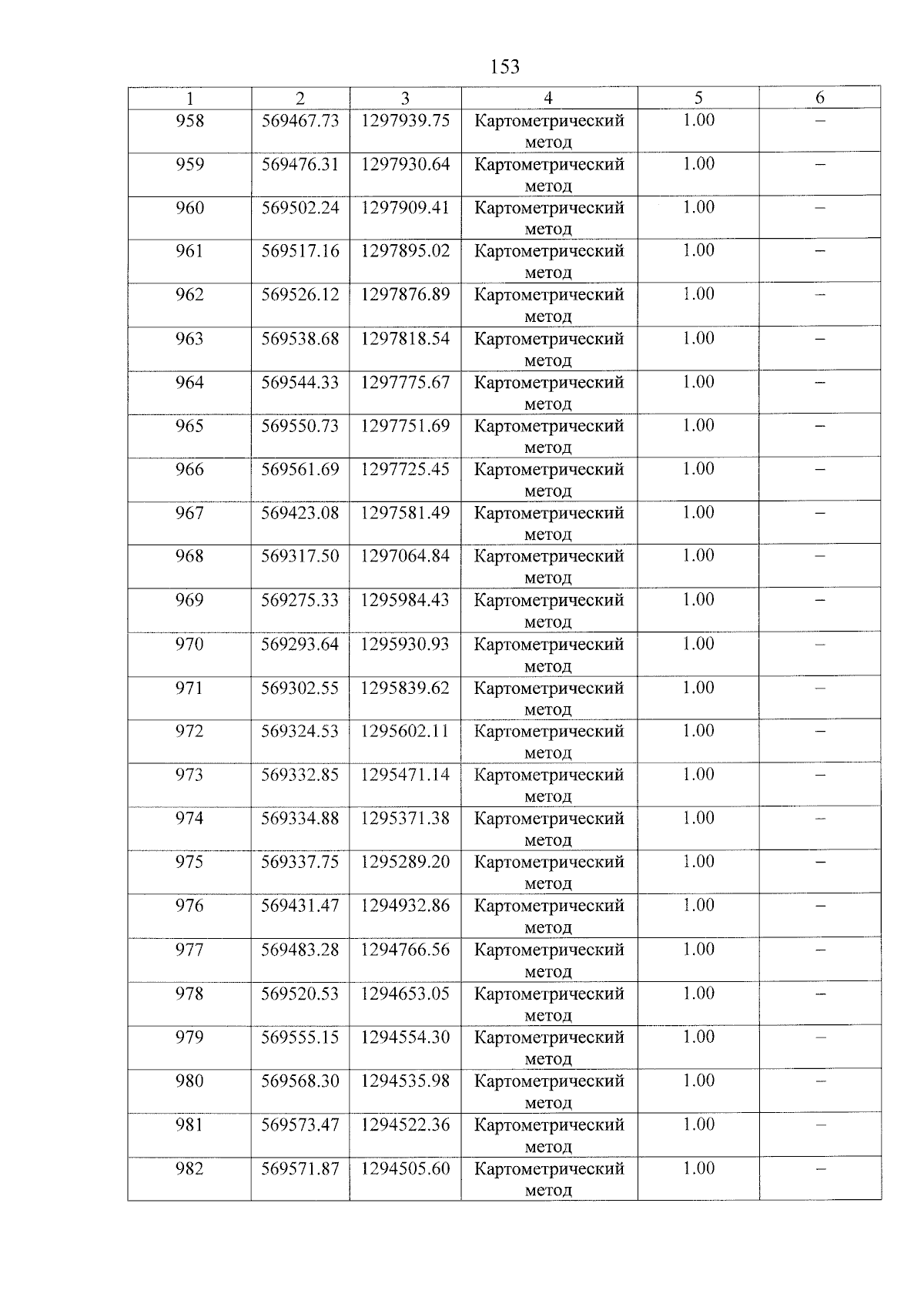 153

| 1 | 2 | 3 | 4 | 5 | 6 |
|---|---|---|---|---|---|
| 958 | 569467.73 | 1297939.75 | Картометрический метод | 1.00 | – |
| 959 | 569476.31 | 1297930.64 | Картометрический метод | 1.00 | – |
| 960 | 569502.24 | 1297909.41 | Картометрический метод | 1.00 | – |
| 961 | 569517.16 | 1297895.02 | Картометрический метод | 1.00 | – |
| 962 | 569526.12 | 1297876.89 | Картометрический метод | 1.00 | – |
| 963 | 569538.68 | 1297818.54 | Картометрический метод | 1.00 | – |
| 964 | 569544.33 | 1297775.67 | Картометрический метод | 1.00 | – |
| 965 | 569550.73 | 1297751.69 | Картометрический метод | 1.00 | – |
| 966 | 569561.69 | 1297725.45 | Картометрический метод | 1.00 | – |
| 967 | 569423.08 | 1297581.49 | Картометрический метод | 1.00 | – |
| 968 | 569317.50 | 1297064.84 | Картометрический метод | 1.00 | – |
| 969 | 569275.33 | 1295984.43 | Картометрический метод | 1.00 | – |
| 970 | 569293.64 | 1295930.93 | Картометрический метод | 1.00 | – |
| 971 | 569302.55 | 1295839.62 | Картометрический метод | 1.00 | – |
| 972 | 569324.53 | 1295602.11 | Картометрический метод | 1.00 | – |
| 973 | 569332.85 | 1295471.14 | Картометрический метод | 1.00 | – |
| 974 | 569334.88 | 1295371.38 | Картометрический метод | 1.00 | – |
| 975 | 569337.75 | 1295289.20 | Картометрический метод | 1.00 | – |
| 976 | 569431.47 | 1294932.86 | Картометрический метод | 1.00 | – |
| 977 | 569483.28 | 1294766.56 | Картометрический метод | 1.00 | – |
| 978 | 569520.53 | 1294653.05 | Картометрический метод | 1.00 | – |
| 979 | 569555.15 | 1294554.30 | Картометрический метод | 1.00 | – |
| 980 | 569568.30 | 1294535.98 | Картометрический метод | 1.00 | – |
| 981 | 569573.47 | 1294522.36 | Картометрический метод | 1.00 | – |
| 982 | 569571.87 | 1294505.60 | Картометрический метод | 1.00 | – |